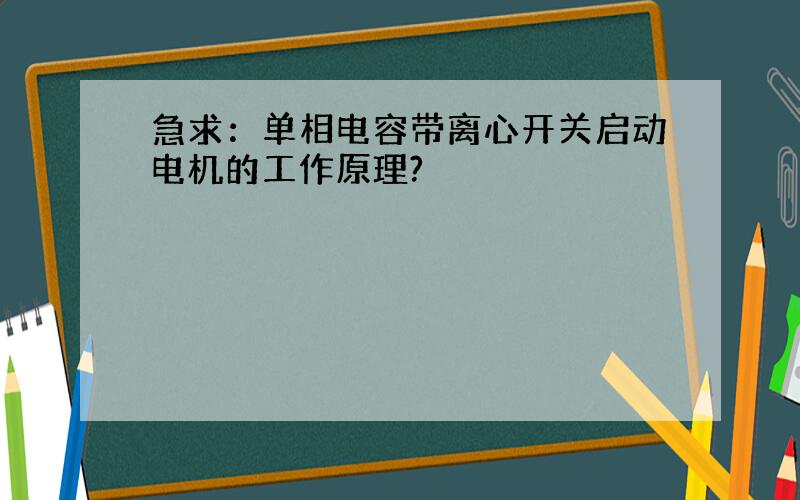 急求：单相电容带离心开关启动电机的工作原理?